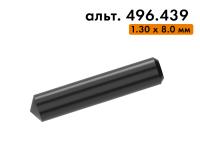 альт. 496.439

1.30 x 8.0 мм